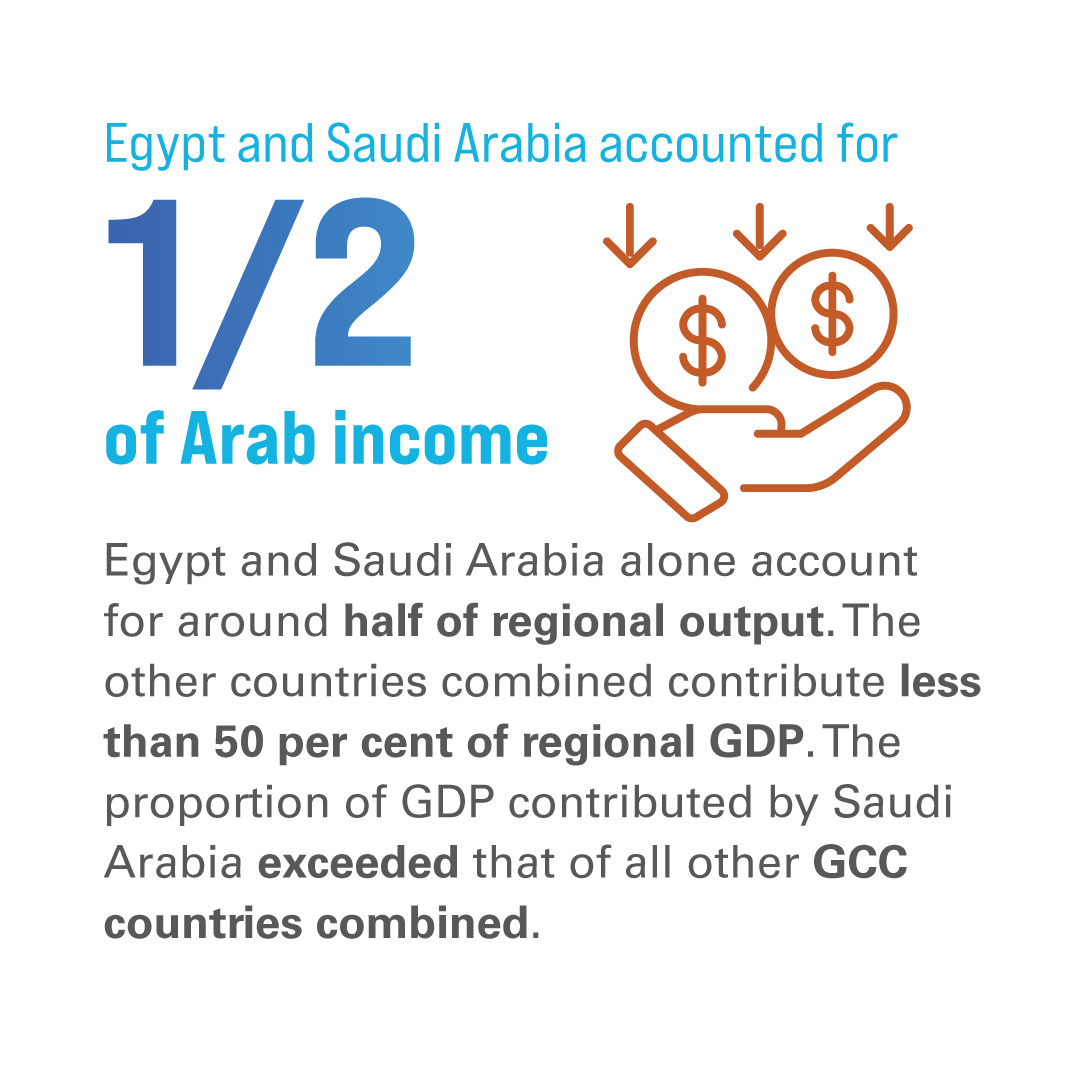 Egypt and Saudi Arabia accounted for

1/2

of Arab income

$ $

Egypt and Saudi Arabia alone account for around half of regional output. The other countries combined contribute less than 50 per cent of regional GDP. The proportion of GDP contributed by Saudi Arabia exceeded that of all other GCC countries combined.